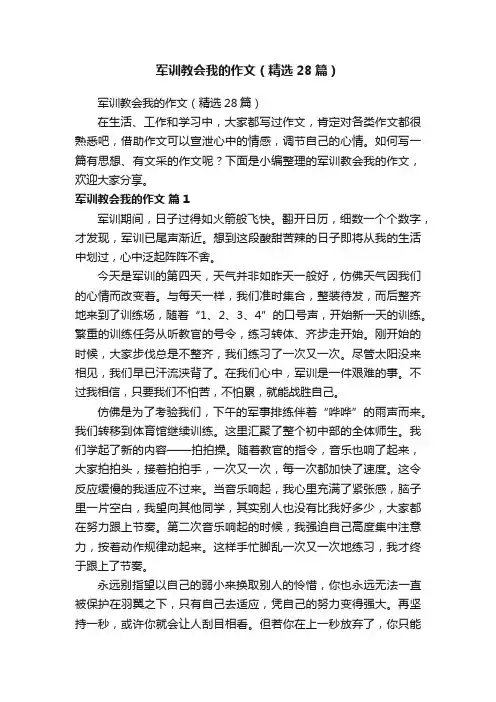 军训教会我的作文（精选28篇）

军训教会我的作文（精选28篇）

在生活、工作和学习中，大家都写过作文，肯定对各类作文都很熟悉吧，借助作文可以宣泄心中的情感，调节自己的心情。如何写一篇有思想、有文采的作文呢？下面是小编整理的军训教会我的作文，欢迎大家分享。

军训教会我的作文 篇1

军训期间，日子过得如火箭般飞快。翻开日历，细数一个个数字，才发现，军训已尾声渐近。想到这段酸甜苦辣的日子即将从我的生活中划过，心中泛起阵阵不舍。

今天是军训的第四天，天气并非如昨天一般好，仿佛天气因我们的心情而改变着。与每天一样，我们准时集合，整装待发，而后整齐地来到了训练场，随着“1、2、3、4”的口号声，开始新一天的训练。繁重的训练任务从听教官的号令，练习转体、齐步走开始。刚开始的时候，大家步伐总是不整齐，我们练习了一次又一次。尽管太阳没来相见，我们早已汗流浃背了。在我们心中，军训是一件艰难的事。不过我相信，只要我们不怕苦，不怕累，就能战胜自己。

仿佛是为了考验我们，下午的军事排练伴着“哗哗”的雨声而来。我们转移到体育馆继续训练。这里汇聚了整个初中部的全体师生。我们学起了新的内容——拍拍操。随着教官的指令，音乐也响了起来，大家拍拍头，接着拍拍手，一次又一次，每一次都加快了速度。这令反应缓慢的我适应不过来。当音乐响起，我心里充满了紧张感，脑子里一片空白，我望向其他同学，其实别人也没有比我好多少，大家都在努力跟上节奏。第二次音乐响起的时候，我强迫自己高度集中注意力，按着动作规律动起来。这样手忙脚乱一次又一次地练习，我才终于跟上了节奏。

永远别指望以自己的弱小来换取别人的怜惜，你也永远无法一直被保护在羽翼之下，只有自己去适应，凭自己的努力变得强大。再坚持一秒，或许你就会让人刮目相看。但若你在上一秒放弃了，你只能